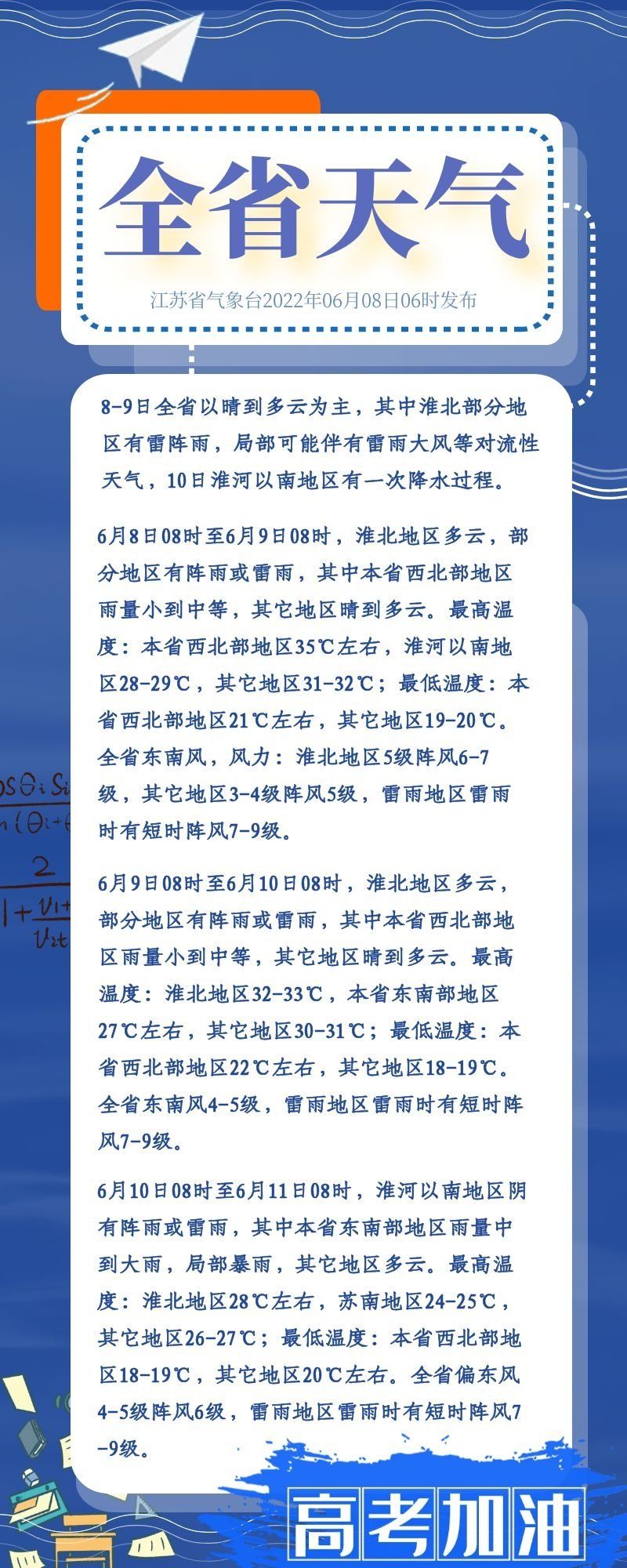 全省天气

江苏省气象台2022年06月08日06时发布

8-9日全省以晴到多云为主，其中淮北部分地区有雷阵雨，局部可能伴有雷雨大风等对流性天气，10日淮河以南地区有一次降水过程。

6月8日08时至6月9日08时，淮北地区多云，部分地区有阵雨或雷雨，其中本省西北部地区雨量小到中等，其它地区晴到多云。最高温度：本省西北部地区35℃左右，淮河以南地区28-29℃，其它地区31-32℃；最低温度：本省西北部地区21℃左右，其它地区19-20℃。全省东南风，风力：淮北地区5级阵风6-7级，其它地区3-4级阵风5级，雷雨地区雷雨时有短时阵风7-9级。

6月9日08时至6月10日08时，淮北地区多云，部分地区有阵雨或雷雨，其中本省西北部地区雨量小到中等，其它地区晴到多云。最高温度：淮北地区32-33℃，本省东南部地区27℃左右，其它地区30-31℃；最低温度：本省西北部地区22℃左右，其它地区18-19℃。全省东南风4-5级，雷雨地区雷雨时有短时阵风7-9级。

6月10日08时至6月11日08时，淮河以南地区阴有阵雨或雷雨，其中本省东南部地区雨量中到大雨，局部暴雨，其它地区多云。最高温度：淮北地区28℃左右，苏南地区24-25℃，其它地区26-27℃；最低温度：本省西北部地区18-19℃，其它地区20℃左右。全省偏东风4-5级阵风6级，雷雨地区雷雨时有短时阵风7-9级。

高考加油